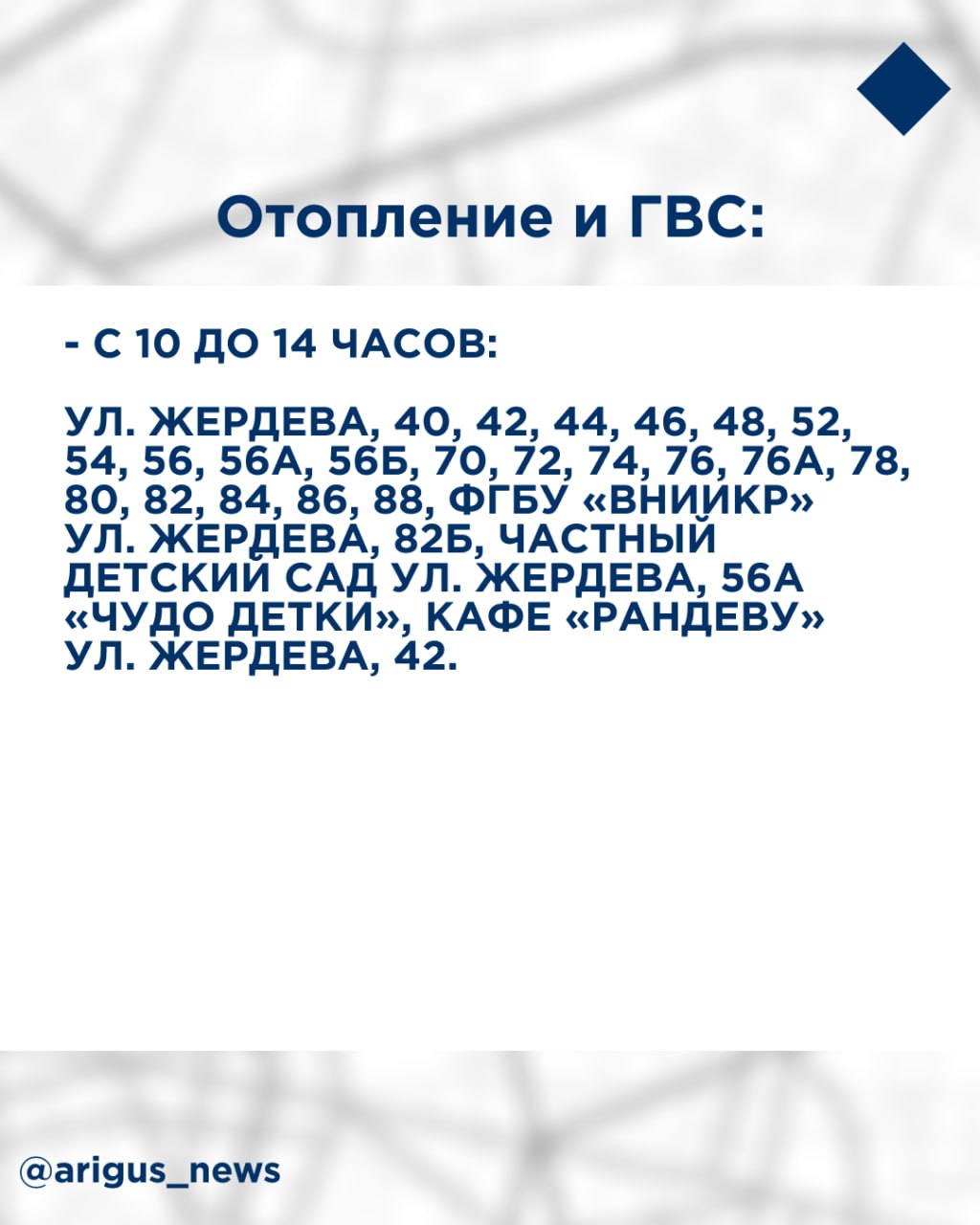 Отопление и ГВС:

- С 10 ДО 14 ЧАСОВ:

УЛ. ЖЕРДЕВА, 40, 42, 44, 46, 48, 52, 54, 56, 56А, 56Б, 70, 72, 74, 76, 76А, 78, 80, 82, 84, 86, 88, ФГБУ «ВНИИКР» УЛ. ЖЕРДЕВА, 82Б, ЧАСТНЫЙ ДЕТСКИЙ САД УЛ. ЖЕРДЕВА, 56А «ЧУДО ДЕТКИ», КАФЕ «РАНДЕВУ» УЛ. ЖЕРДЕВА, 42.

@arigus_news